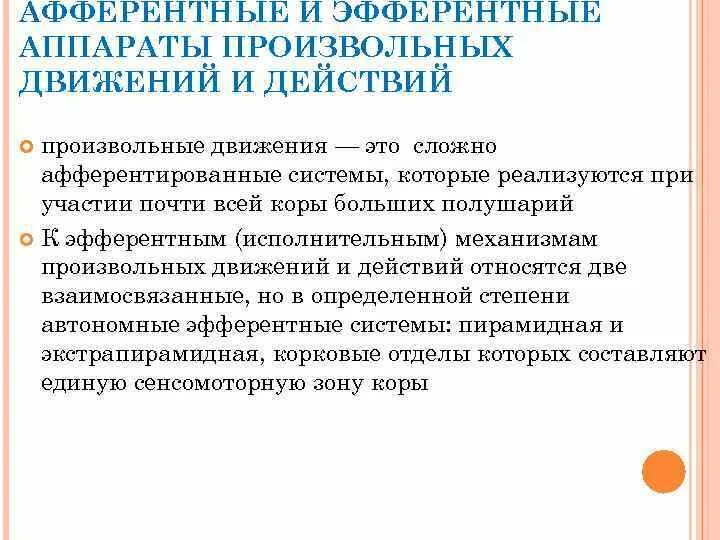 АФФЕРЕНТНЫЕ И ЭФФЕРЕНТНЫЕ АППАРАТЫ ПРОИЗВОЛЬНЫХ ДВИЖЕНИЙ И ДЕЙСТВИЙ

произвольные движения — это сложно афферентированные системы, которые реализуются при участии почти всей коры больших полушарий

К эфферентным (исполнительным) механизмам произвольных движений и действий относятся две взаимосвязанные, но в определенной степени автономные эфферентные системы: пирамидная и экстрапирамидная, корковые отделы которых составляют единую сенсомоторную зону коры